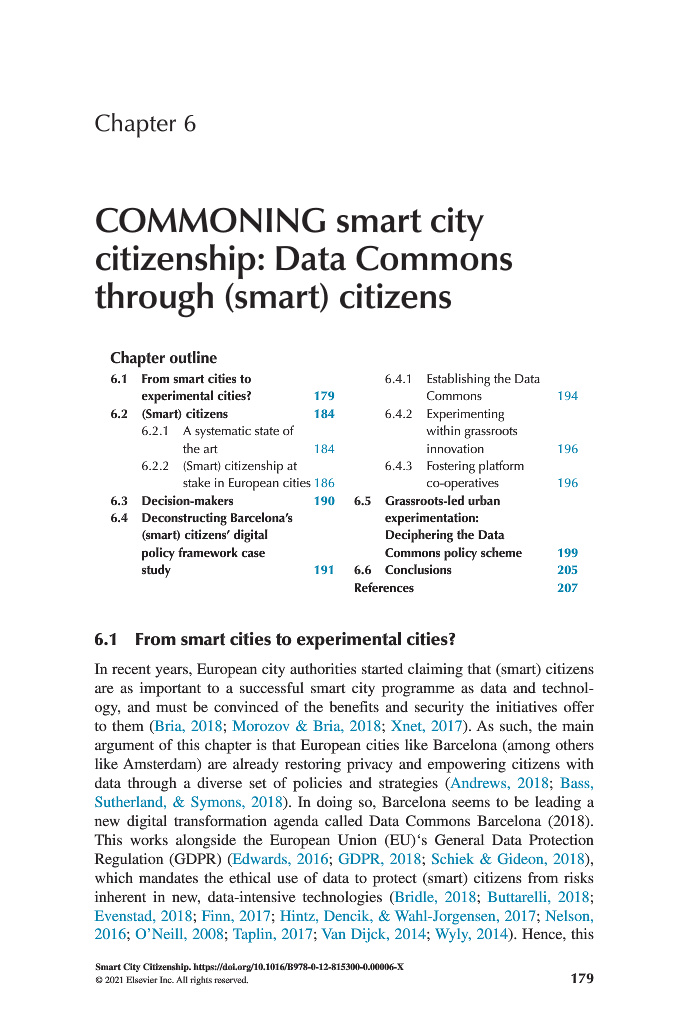 Chapter 6

COMMONING smart city citizenship: Data Commons through (smart) citizens

Chapter outline

6.1 From smart cities to experimental cities? 179
6.2 (Smart) citizens 184
6.2.1 A systematic state of the art 184
6.2.2 (Smart) citizenship at stake in European cities 186
6.3 Decision-makers 190
6.4 Deconstructing Barcelona's (smart) citizens' digital policy framework case study 191
6.4.1 Establishing the Data Commons 194
6.4.2 Experimenting within grassroots innovation 196
6.4.3 Fostering platform co-operatives 196
6.5 Grassroots-led urban experimentation: Deciphering the Data Commons policy scheme 199
6.6 Conclusions 205
References 207

6.1 From smart cities to experimental cities?

In recent years, European city authorities started claiming that (smart) citizens are as important to a successful smart city programme as data and technology, and must be convinced of the benefits and security the initiatives offer to them (Bria, 2018; Morozov & Bria, 2018; Xnet, 2017). As such, the main argument of this chapter is that European cities like Barcelona (among others like Amsterdam) are already restoring privacy and empowering citizens with data through a diverse set of policies and strategies (Andrews, 2018; Bass, Sutherland, & Symons, 2018). In doing so, Barcelona seems to be leading a new digital transformation agenda called Data Commons Barcelona (2018). This works alongside the European Union (EU)'s General Data Protection Regulation (GDPR) (Edwards, 2016; GDPR, 2018; Schiek & Gideon, 2018), which mandates the ethical use of data to protect (smart) citizens from risks inherent in new, data-intensive technologies (Bridle, 2018; Buttarelli, 2018; Evenstad, 2018; Finn, 2017; Hintz, Dencik, & Wahl-Jorgensen, 2017; Nelson, 2016; O'Neill, 2008; Taplin, 2017; Van Dijck, 2014; Wyly, 2014). Hence, this

Smart City Citizenship. https://doi.org/10.1016/B978-0-12-815300-0.00006-X
© 2021 Elsevier Inc. All rights reserved.

179